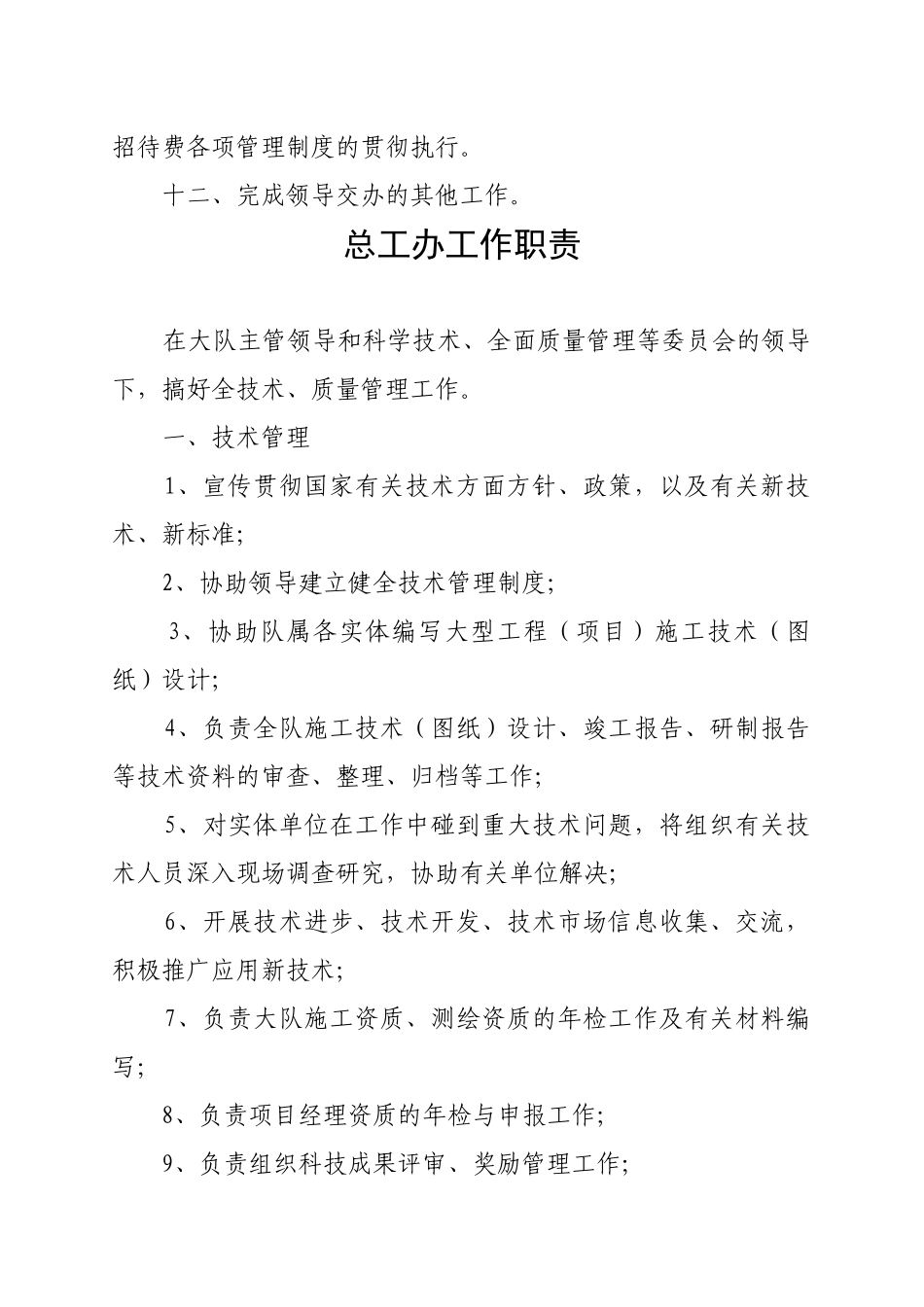 招待费各项管理制度的贯彻执行。

十二、完成领导交办的其他工作。

总工办工作职责

在大队主管领导和科学技术、全面质量管理等委员会的领导下，搞好全技术、质量管理工作。

一、技术管理

1、宣传贯彻国家有关技术方面方针、政策，以及有关新技术、新标准;

2、协助领导建立健全技术管理制度;

3、协助队属各实体编写大型工程（项目）施工技术（图纸）设计;

4、负责全队施工技术（图纸）设计、竣工报告、研制报告等技术资料的审查、整理、归档等工作;

5、对实体单位在工作中碰到重大技术问题，将组织有关技术人员深入现场调查研究，协助有关单位解决;

6、开展技术进步、技术开发、技术市场信息收集、交流，积极推广应用新技术;

7、负责大队施工资质、测绘资质的年检工作及有关材料编写;

8、负责项目经理资质的年检与申报工作;

9、负责组织科技成果评审、奖励管理工作;